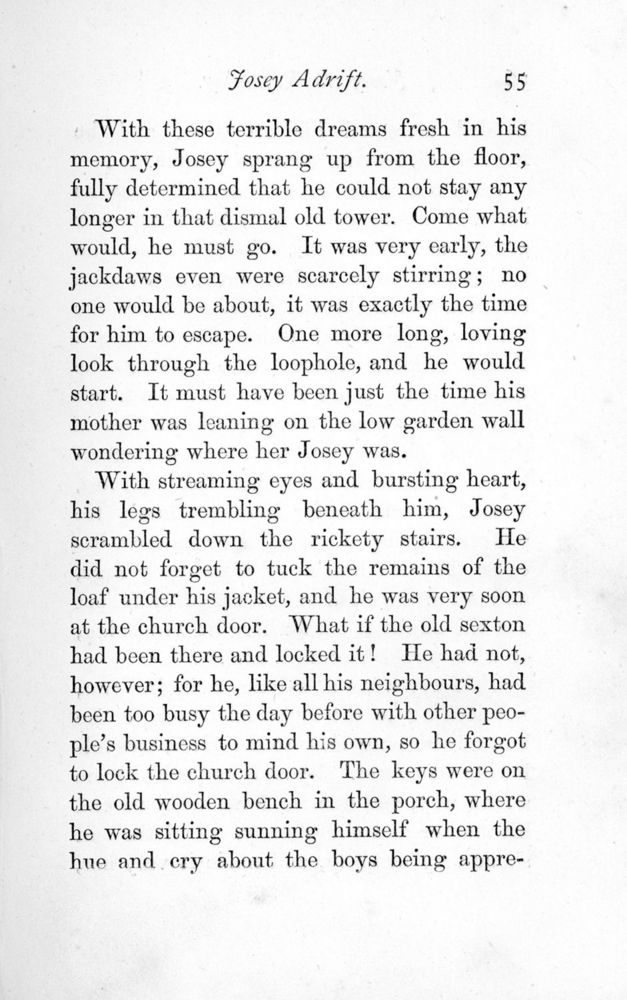 Josey Adrift. 55

With these terrible dreams fresh in his memory, Josey sprang up from the floor, fully determined that he could not stay any longer in that dismal old tower. Come what would, he must go. It was very early, the jackdaws even were scarcely stirring; no one would be about, it was exactly the time for him to escape. One more long, loving look through the loophole, and he would start. It must have been just the time his mother was leaning on the low garden wall wondering where her Josey was.

With streaming eyes and bursting heart, his legs trembling beneath him, Josey scrambled down the rickety stairs. He did not forget to tuck the remains of the loaf under his jacket, and he was very soon at the church door. What if the old sexton had been there and locked it! He had not, however; for he, like all his neighbours, had been too busy the day before with other people's business to mind his own, so he forgot to lock the church door. The keys were on the old wooden bench in the porch, where he was sitting sunning himself when the hue and cry about the boys being appre-